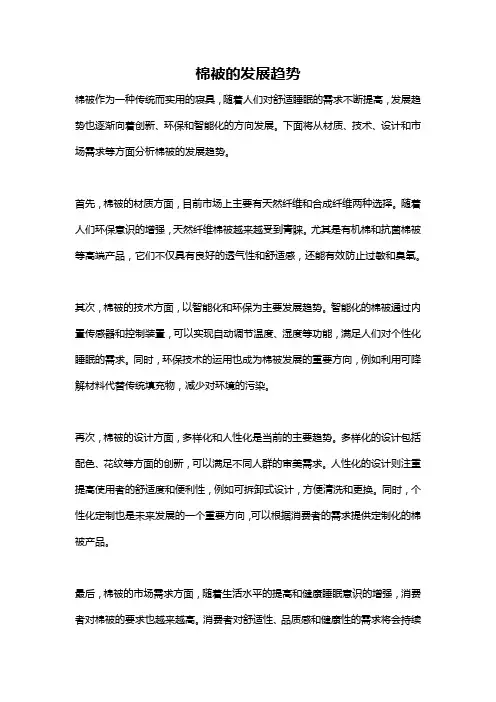 棉被的发展趋势

棉被作为一种传统而实用的寝具，随着人们对舒适睡眠的需求不断提高，发展趋势也逐渐向着创新、环保和智能化的方向发展。下面将从材质、技术、设计和市场需求等方面分析棉被的发展趋势。

首先，棉被的材质方面，目前市场上主要有天然纤维和合成纤维两种选择。随着人们环保意识的增强，天然纤维棉被越来越受到青睐。尤其是有机棉和抗菌棉被等高端产品，它们不仅具有良好的透气性和舒适感，还能有效防止过敏和臭氧。

其次，棉被的技术方面，以智能化和环保为主要发展趋势。智能化的棉被通过内置传感器和控制装置，可以实现自动调节温度、湿度等功能，满足人们对个性化睡眠的需求。同时，环保技术的运用也成为棉被发展的重要方向，例如利用可降解材料代替传统填充物，减少对环境的污染。

再次，棉被的设计方面，多样化和人性化是当前的主要趋势。多样化的设计包括配色、花纹等方面的创新，可以满足不同人群的审美需求。人性化的设计则注重提高使用者的舒适度和便利性，例如可拆卸式设计，方便清洗和更换。同时，个性化定制也是未来发展的一个重要方向，可以根据消费者的需求提供定制化的棉被产品。

最后，棉被的市场需求方面，随着生活水平的提高和健康睡眠意识的增强，消费者对棉被的要求也越来越高。消费者对舒适性、品质感和健康性的需求将会持续